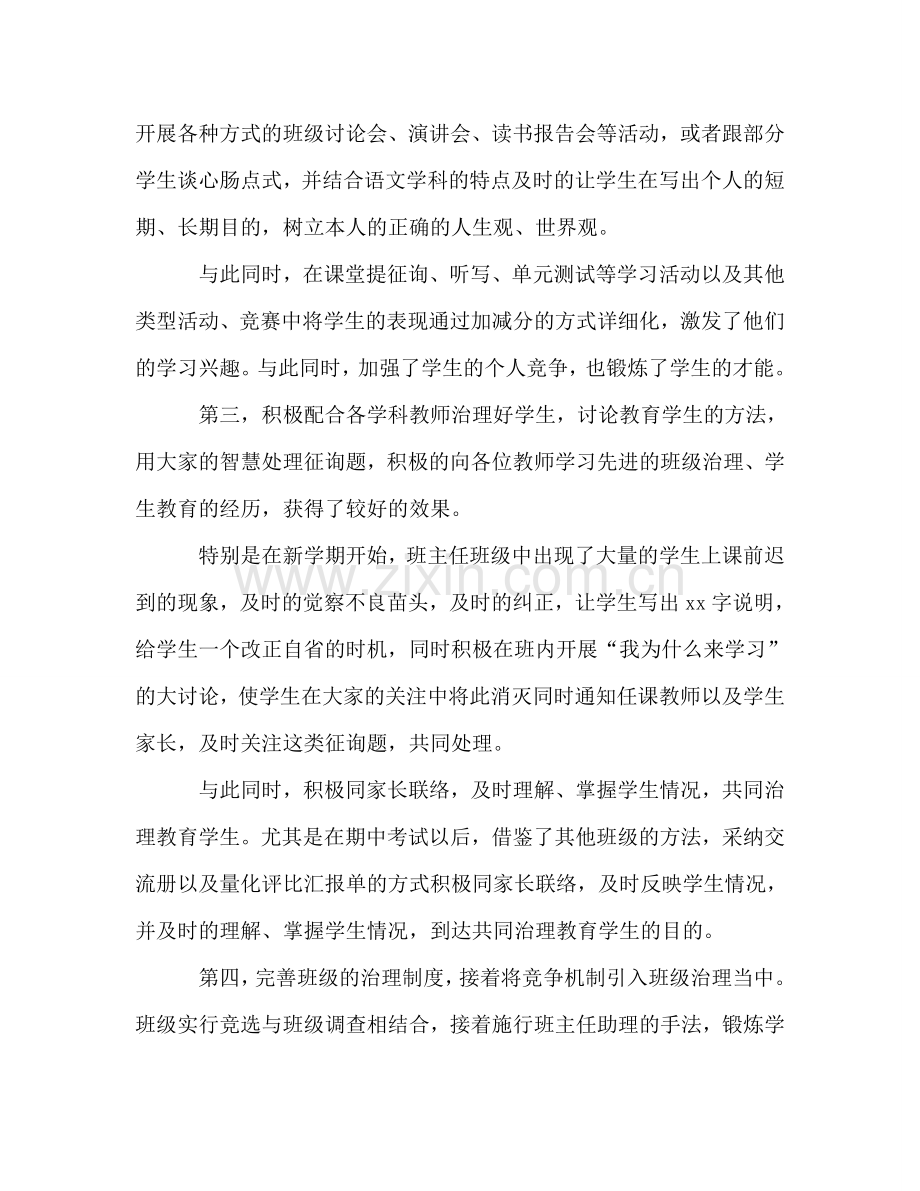 开展各种方式的班级讨论会、演讲会、读书报告会等活动，或者跟部分学生谈心肠点式，并结合语文学科的特点及时的让学生在写出个人的短期、长期目的，树立本人的正确的人生观、世界观。

与此同时，在课堂提征询、听写、单元测试等学习活动以及其他类型活动、竞赛中将学生的表现通过加减分的方式详细化，激发了他们的学习兴趣。与此同时，加强了学生的个人竞争，也锻炼了学生的才能。

第三，积极配合各学科教师治理好学生，讨论教育学生的方法，用大家的智慧处理征询题，积极的向各位教师学习先进的班级治理、学生教育的经历，获得了较好的效果。

特别是在新学期开始，班主任班级中出现了大量的学生上课前迟到的现象，及时的觉察不良苗头，及时的纠正，让学生写出xx字说明，给学生一个改正自省的时机，同时积极在班内开展“我为什么来学习”的大讨论，使学生在大家的关注中将此消灭同时通知任课教师以及学生家长，及时关注这类征询题，共同处理。

与此同时，积极同家长联络，及时理解、掌握学生情况，共同治理教育学生。尤其是在期中考试以后，借鉴了其他班级的方法，采纳交流册以及量化评比汇报单的方式积极同家长联络，及时反映学生情况，并及时的理解、掌握学生情况，到达共同治理教育学生的目的。

第四，完善班级的治理制度，接着将竞争机制引入班级治理当中。班级实行竞选与班级调查相结合，接着施行班主任助理的手法，锻炼学

www.zixin.com.cn